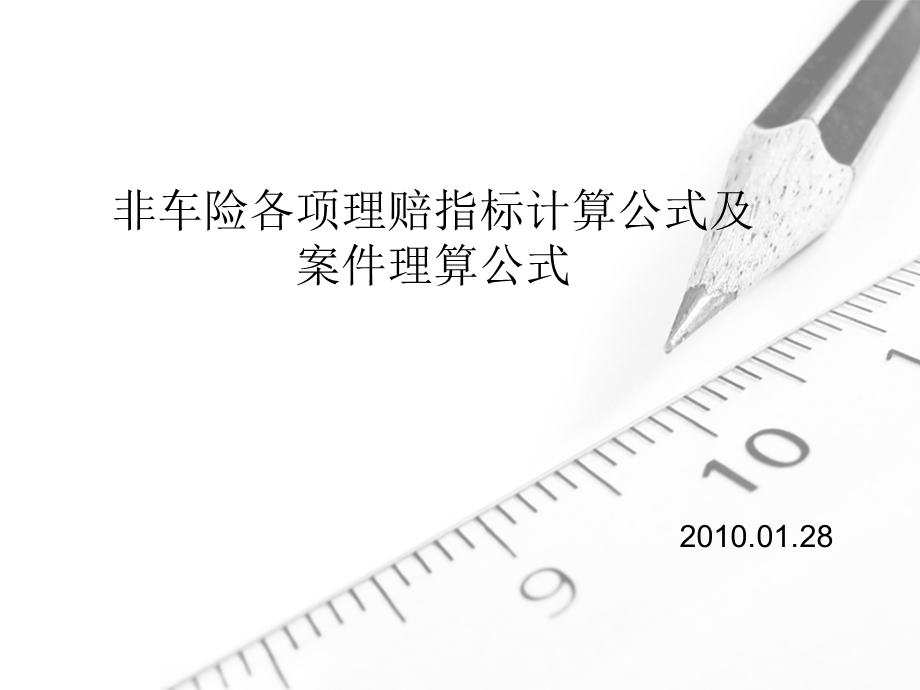 非车险各项理赔指标计算公式及案件理算公式

10

9

2010.01.28